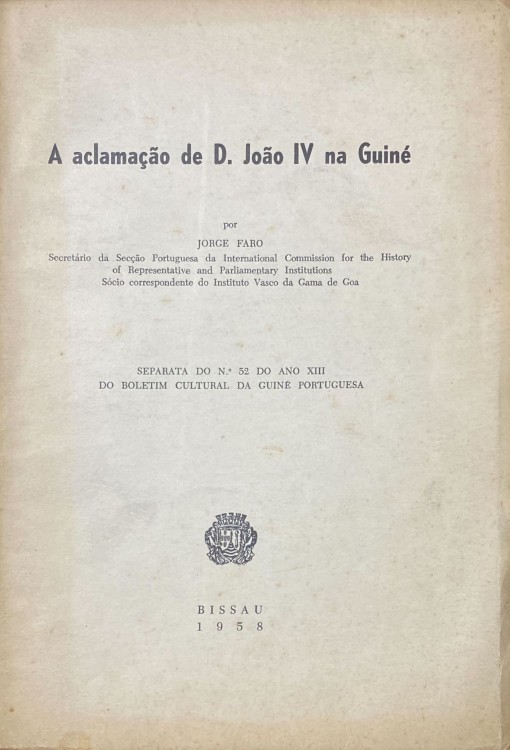 A aclamação de D. João IV na Guiné

por

JORGE FARO

Secretário da Secção Portuguesa da International Commission for the History of Representative and Parliamentary Institutions
Sócio correspondente do Instituto Vasco da Gama de Goa

SEPARATA DO N.º 52 DO ANO XIII
DO BOLETIM CULTURAL DA GUINÉ PORTUGUESA

BISSAU
1958